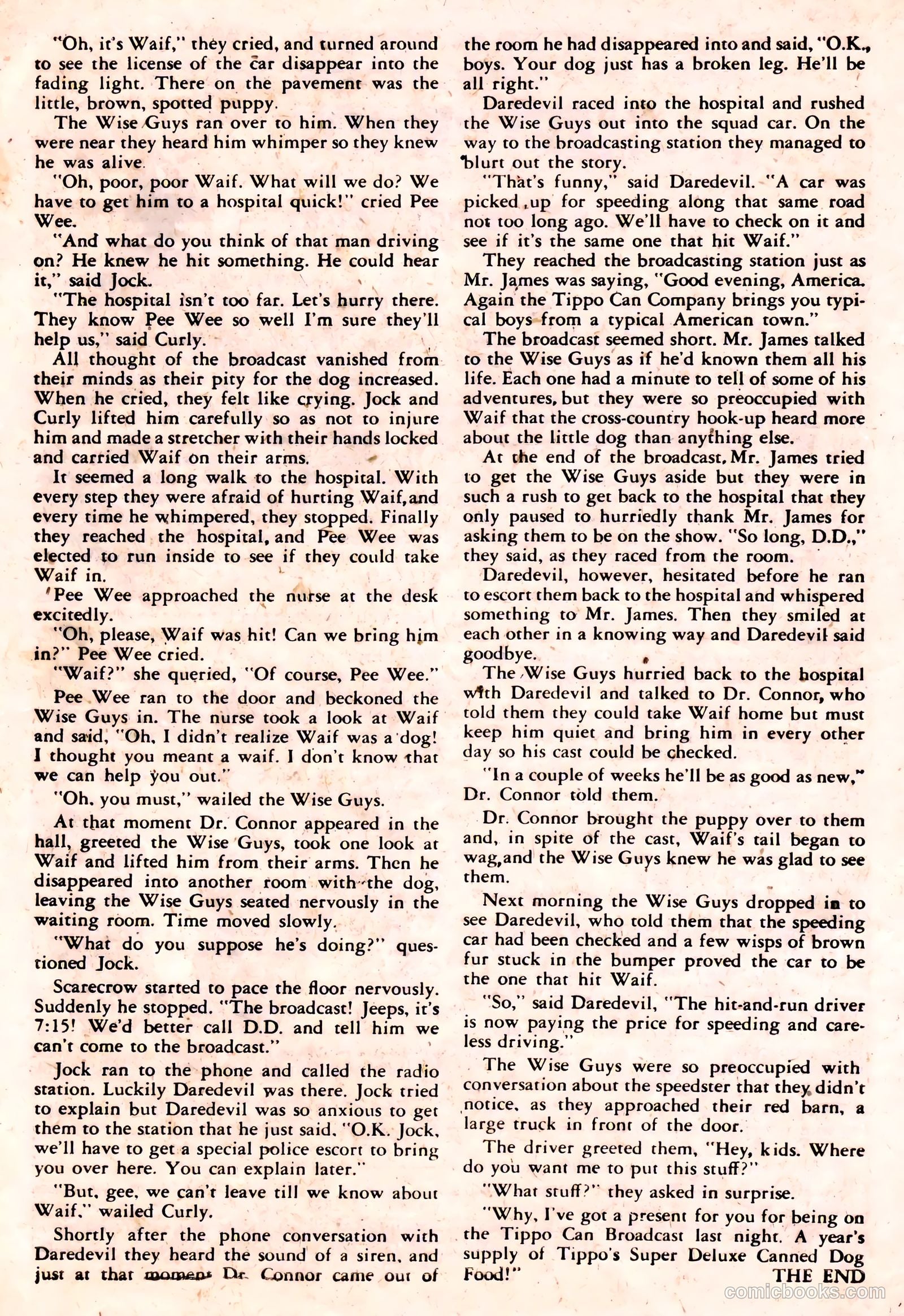 "Oh, it's Waif," they cried, and turned around to see the license of the car disappear into the fading light. There on the pavement was the little, brown, spotted puppy.

The Wise Guys ran over to him. When they were near they heard him whimper so they knew he was alive.

"Oh, poor, poor Waif. What will we do? We have to get him to a hospital quick!" cried Pee Wee.

"And what do you think of that man driving on? He knew he hit something. He could hear it," said Jock.

"The hospital isn't too far. Let's hurry there. They know Pee Wee so well I'm sure they'll help us," said Curly.

All thought of the broadcast vanished from their minds as their pity for the dog increased. When he cried, they felt like crying. Jock and Curly lifted him carefully so as not to injure him and made a stretcher with their hands locked and carried Waif on their arms.

It seemed a long walk to the hospital. With every step they were afraid of hurting Waif, and every time he whimpered, they stopped. Finally they reached the hospital, and Pee Wee was elected to run inside to see if they could take Waif in.

Pee Wee approached the nurse at the desk excitedly.

"Oh, please, Waif was hit! Can we bring him in?" Pee Wee cried.

"Waif?" she queried, "Of course, Pee Wee."

Pee Wee ran to the door and beckoned the Wise Guys in. The nurse took a look at Waif and said, "Oh, I didn't realize Waif was a dog! I thought you meant a waif. I don't know that we can help you out."

"Oh, you must," wailed the Wise Guys.

At that moment Dr. Connor appeared in the hall, greeted the Wise Guys, took one look at Waif and lifted him from their arms. Then he disappeared into another room with the dog, leaving the Wise Guys seated nervously in the waiting room. Time moved slowly.

"What do you suppose he's doing?" questioned Jock.

Scarecrow started to pace the floor nervously. Suddenly he stopped. "The broadcast! Jeeps, it's 7:15! We'd better call D.D. and tell him we can't come to the broadcast."

Jock ran to the phone and called the radio station. Luckily Daredevil was there. Jock tried to explain but Daredevil was so anxious to get them to the station that he just said, "O.K. Jock, we'll have to get a special police escort to bring you over here. You can explain later."

"But, gee, we can't leave till we know about Waif," wailed Curly.

Shortly after the phone conversation with Daredevil they heard the sound of a siren, and just at that moment Dr. Connor came out of the room he had disappeared into and said, "O.K., boys. Your dog just has a broken leg. He'll be all right."

Daredevil raced into the hospital and rushed the Wise Guys out into the squad car. On the way to the broadcasting station they managed to blurt out the story.

"That's funny," said Daredevil. "A car was picked up for speeding along that same road not too long ago. We'll have to check on it and see if it's the same one that hit Waif."

They reached the broadcasting station just as Mr. James was saying, "Good evening, America. Again the Tippo Can Company brings you typical boys from a typical American town."

The broadcast seemed short. Mr. James talked to the Wise Guys as if he'd known them all his life. Each one had a minute to tell of some of his adventures, but they were so preoccupied with Waif that the cross-country hook-up heard more about the little dog than anything else.

At the end of the broadcast, Mr. James tried to get the Wise Guys aside but they were in such a rush to get back to the hospital that they only paused to hurriedly thank Mr. James for asking them to be on the show. "So long, D.D.," they said, as they raced from the room.

Daredevil, however, hesitated before he ran to escort them back to the hospital and whispered something to Mr. James. Then they smiled at each other in a knowing way and Daredevil said goodbye.

The Wise Guys hurried back to the hospital with Daredevil and talked to Dr. Connor, who told them they could take Waif home but must keep him quiet and bring him in every other day so his cast could be checked.

"In a couple of weeks he'll be as good as new," Dr. Connor told them.

Dr. Connor brought the puppy over to them and, in spite of the cast, Waif's tail began to wag, and the Wise Guys knew he was glad to see them.

Next morning the Wise Guys dropped in to see Daredevil, who told them that the speeding car had been checked and a few wisps of brown fur stuck in the bumper proved the car to be the one that hit Waif.

"So," said Daredevil, "The hit-and-run driver is now paying the price for speeding and careless driving."

The Wise Guys were so preoccupied with conversation about the speedster that they didn't notice, as they approached their red barn, a large truck in front of the door.

The driver greeted them, "Hey, kids. Where do you want me to put this stuff?"

"What stuff?" they asked in surprise.

"Why, I've got a present for you for being on the Tippo Can Broadcast last night. A year's supply of Tippo's Super Deluxe Canned Dog Food!"

THE END

comicbooks.com